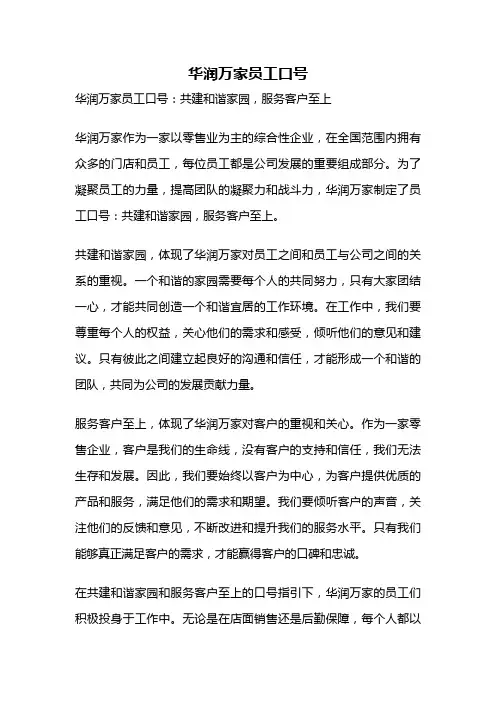 华润万家员工口号

华润万家员工口号：共建和谐家园，服务客户至上

华润万家作为一家以零售业为主的综合性企业，在全国范围内拥有众多的门店和员工，每位员工都是公司发展的重要组成部分。为了凝聚员工的力量，提高团队的凝聚力和战斗力，华润万家制定了员工口号：共建和谐家园，服务客户至上。

共建和谐家园，体现了华润万家对员工之间和员工与公司之间的关系的重视。一个和谐的家园需要每个人的共同努力，只有大家团结一心，才能共同创造一个和谐宜居的工作环境。在工作中，我们要尊重每个人的权益，关心他们的需求和感受，倾听他们的意见和建议。只有彼此之间建立起良好的沟通和信任，才能形成一个和谐的团队，共同为公司的发展贡献力量。

服务客户至上，体现了华润万家对客户的重视和关心。作为一家零售企业，客户是我们的生命线，没有客户的支持和信任，我们无法生存和发展。因此，我们要始终以客户为中心，为客户提供优质的产品和服务，满足他们的需求和期望。我们要倾听客户的声音，关注他们的反馈和意见，不断改进和提升我们的服务水平。只有我们能够真正满足客户的需求，才能赢得客户的口碑和忠诚。

在共建和谐家园和服务客户至上的口号指引下，华润万家的员工们积极投身于工作中。无论是在店面销售还是后勤保障，每个人都以